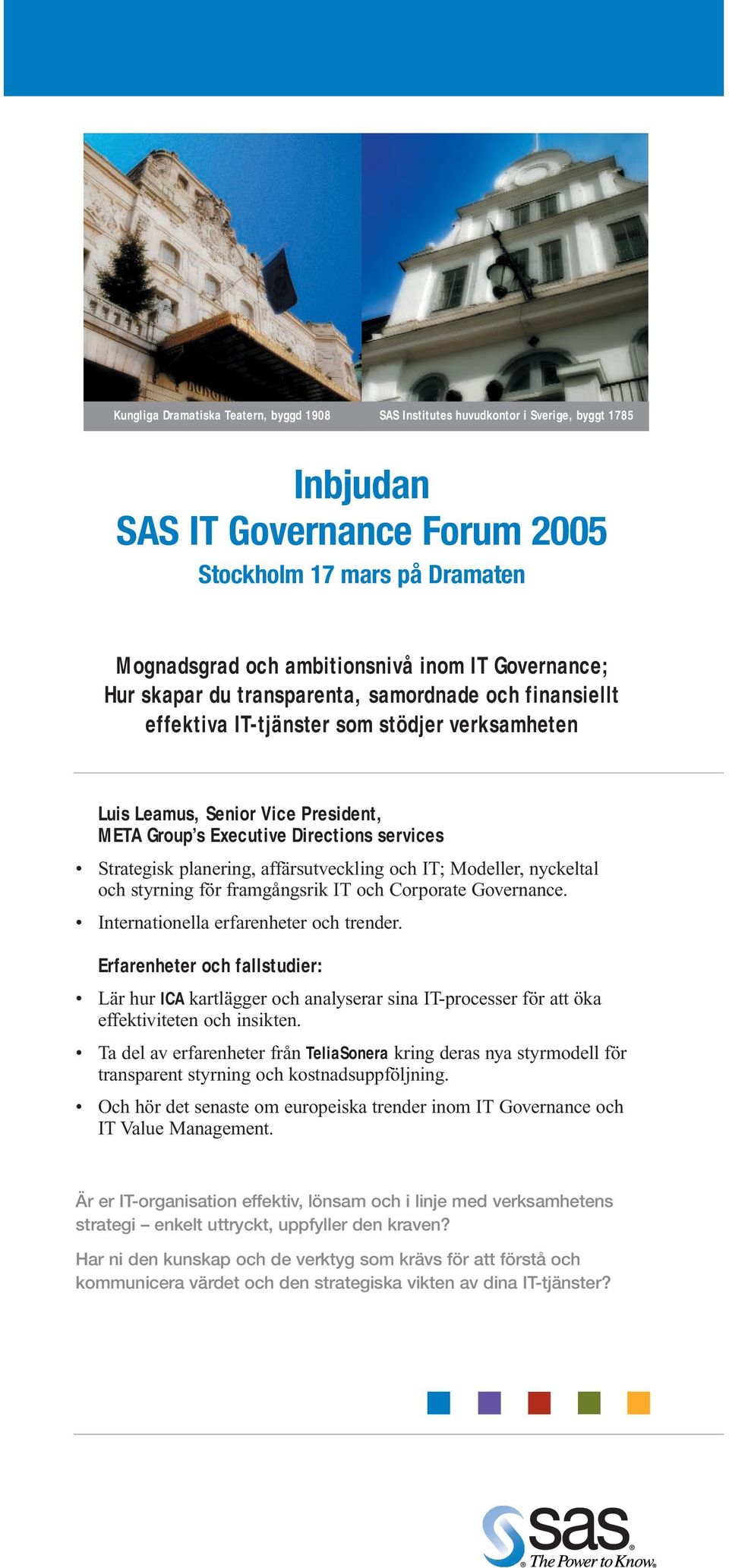 Kungliga Dramatiska Teatern, byggd 1908

SAS Institutes huvudkontor i Sverige, byggt 1785

Inbjudan
SAS IT Governance Forum 2005
Stockholm 17 mars på Dramaten

Mognadsgrad och ambitionsnivå inom IT Governance; Hur skapar du transparenta, samordnade och finansiellt effektiva IT-tjänster som stödjer verksamheten

Luis Leamus, Senior Vice President, META Group's Executive Directions services

• Strategisk planering, affärsutveckling och IT; Modeller, nyckeltal och styrning för framgångsrik IT och Corporate Governance.
• Internationella erfarenheter och trender.

Erfarenheter och fallstudier:

• Lär hur ICA kartlägger och analyserar sina IT-processer för att öka effektiviteten och insikten.
• Ta del av erfarenheter från TeliaSonera kring deras nya styrmodell för transparent styrning och kostnadsuppföljning.
• Och hör det senaste om europeiska trender inom IT Governance och IT Value Management.

Är er IT-organisation effektiv, lönsam och i linje med verksamhetens strategi – enkelt uttryckt, uppfyller den kraven?

Har ni den kunskap och de verktyg som krävs för att förstå och kommunicera värdet och den strategiska vikten av dina IT-tjänster?

sas
The Power to Know.